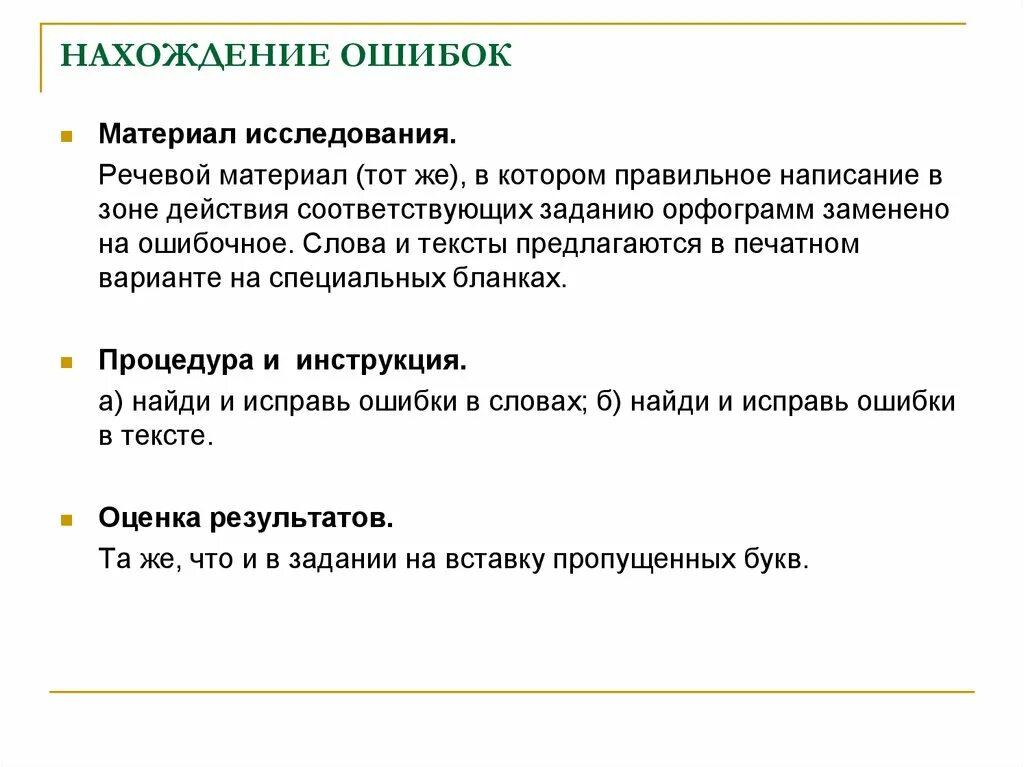 НАХОЖДЕНИЕ ОШИБОК

Материал исследования.

Речевой материал (тот же), в котором правильное написание в зоне действия соответствующих заданию орфограмм заменено на ошибочное. Слова и тексты предлагаются в печатном варианте на специальных бланках.

Процедура и инструкция.

а) найди и исправь ошибки в словах; б) найди и исправь ошибки в тексте.

Оценка результатов.

Та же, что и в задании на вставку пропущенных букв.